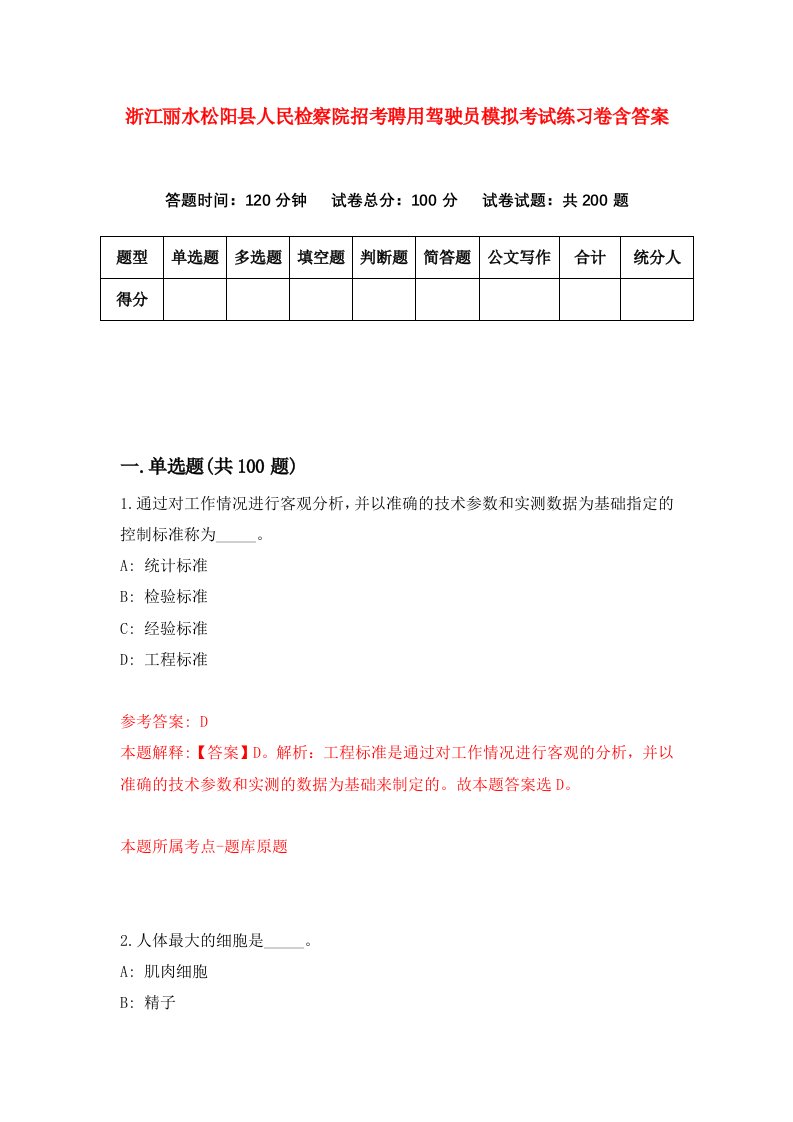 浙江丽水松阳县人民检察院招考聘用驾驶员模拟考试练习卷含答案

答题时间：120 分钟　试卷总分：100 分　试卷试题：共 200 题

| 题型 | 单选题 | 多选题 | 填空题 | 判断题 | 简答题 | 公文写作 | 合计 | 统分人 |
|---|---|---|---|---|---|---|---|---|
| 得分 | | | | | | | | |

一.单选题(共 100 题)

1.通过对工作情况进行客观分析，并以准确的技术参数和实测数据为基础指定的控制标准称为_____。

A: 统计标准

B: 检验标准

C: 经验标准

D: 工程标准

参考答案: D

本题解释:【答案】D。解析：工程标准是通过对工作情况进行客观的分析，并以准确的技术参数和实测的数据为基础来制定的。故本题答案选 D。

本题所属考点-题库原题

2.人体最大的细胞是_____。

A: 肌肉细胞

B: 精子